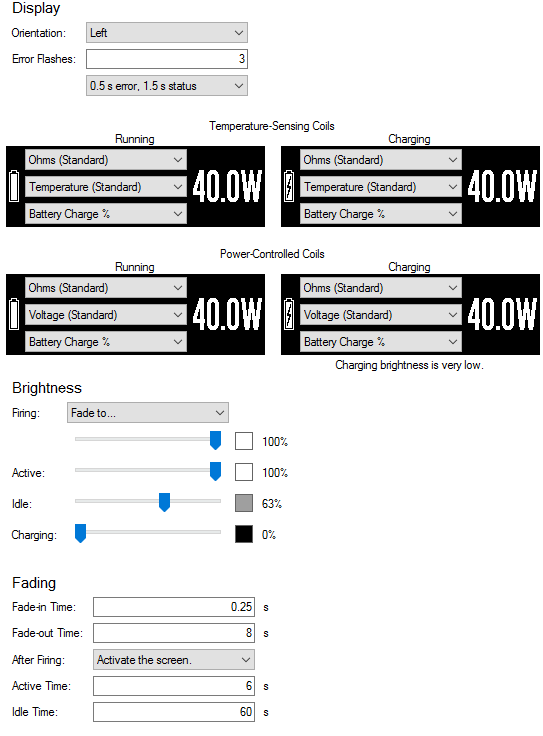 Display

Orientation: Left

Error Flashes: 3

0.5 s error, 1.5 s status

Temperature-Sensing Coils

Running

Ohms (Standard)
Temperature (Standard)
Battery Charge %
40.0W

Charging

Ohms (Standard)
Temperature (Standard)
Battery Charge %
40.0W

Power-Controlled Coils

Running

Ohms (Standard)
Voltage (Standard)
Battery Charge %
40.0W

Charging

Ohms (Standard)
Voltage (Standard)
Battery Charge %
40.0W

Charging brightness is very low.

Brightness

Firing: Fade to...

100%

Active: 100%

Idle: 63%

Charging: 0%

Fading

Fade-in Time: 0.25 s

Fade-out Time: 8 s

After Firing: Activate the screen.

Active Time: 6 s

Idle Time: 60 s